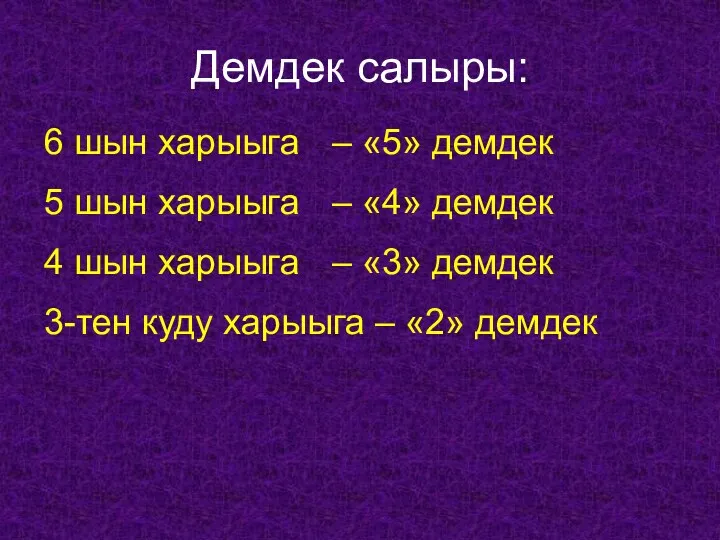 Демдек салыры:

6 шын харыыга – «5» демдек

5 шын харыыга – «4» демдек

4 шын харыыга – «3» демдек

3-тен куду харыыга – «2» демдек